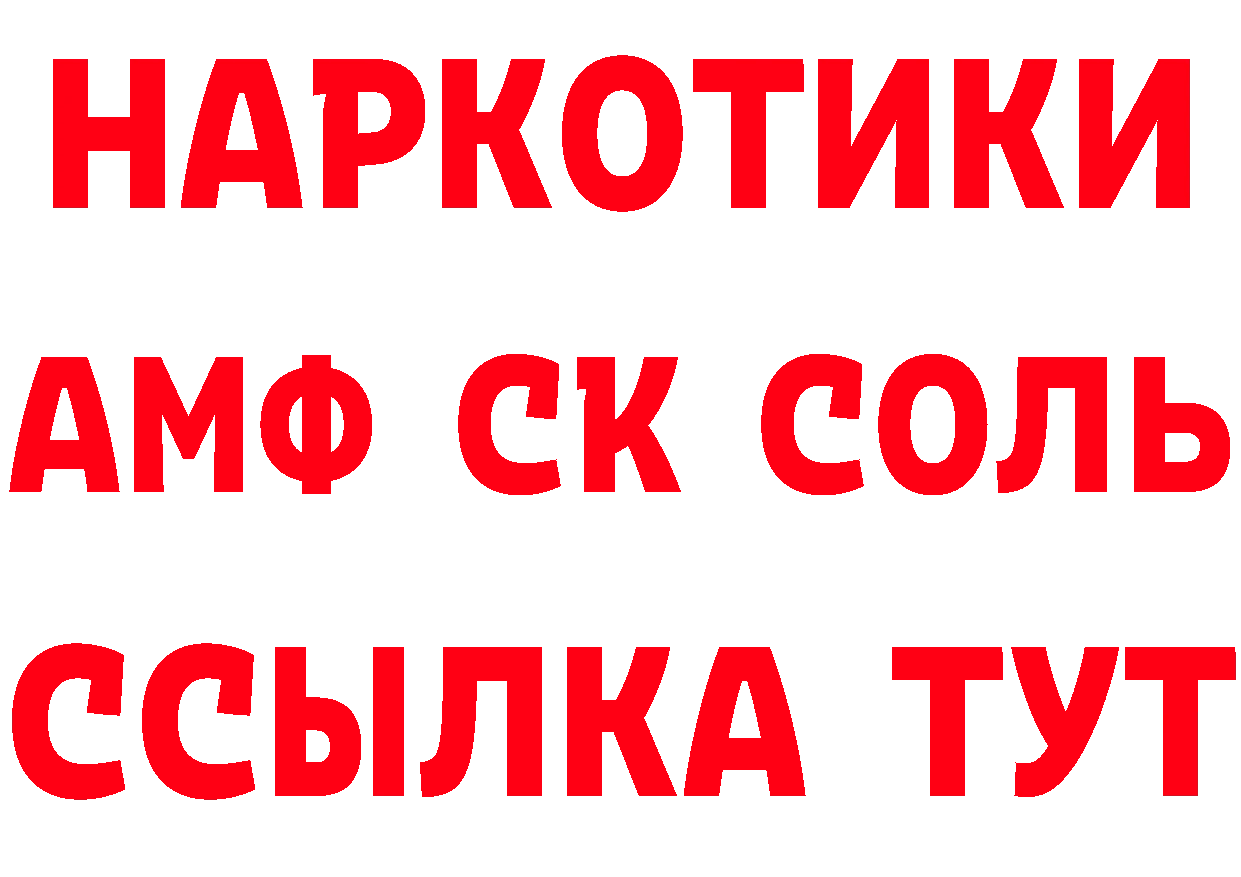 НАРКОТИКИ
АМФ СК СОЛЬ
ССЫЛКА ТУТ